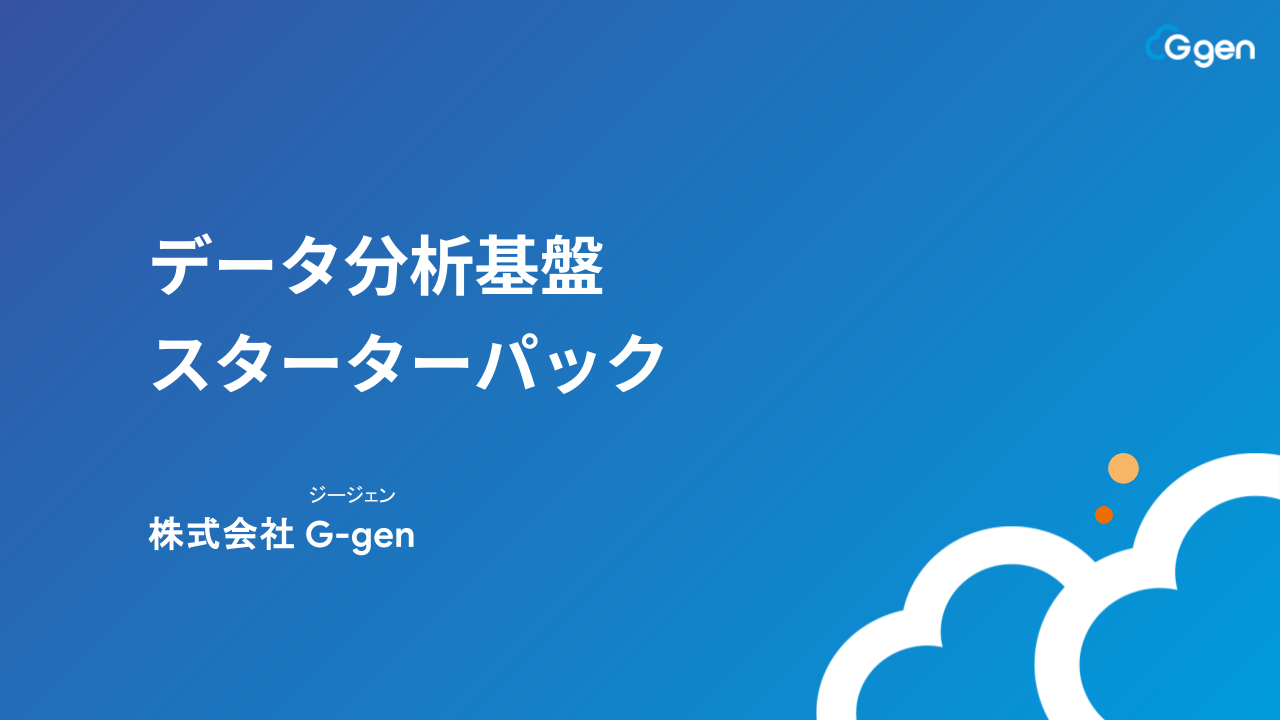 G-gen

データ分析基盤
スターターパック

ジージェン
株式会社 G-gen